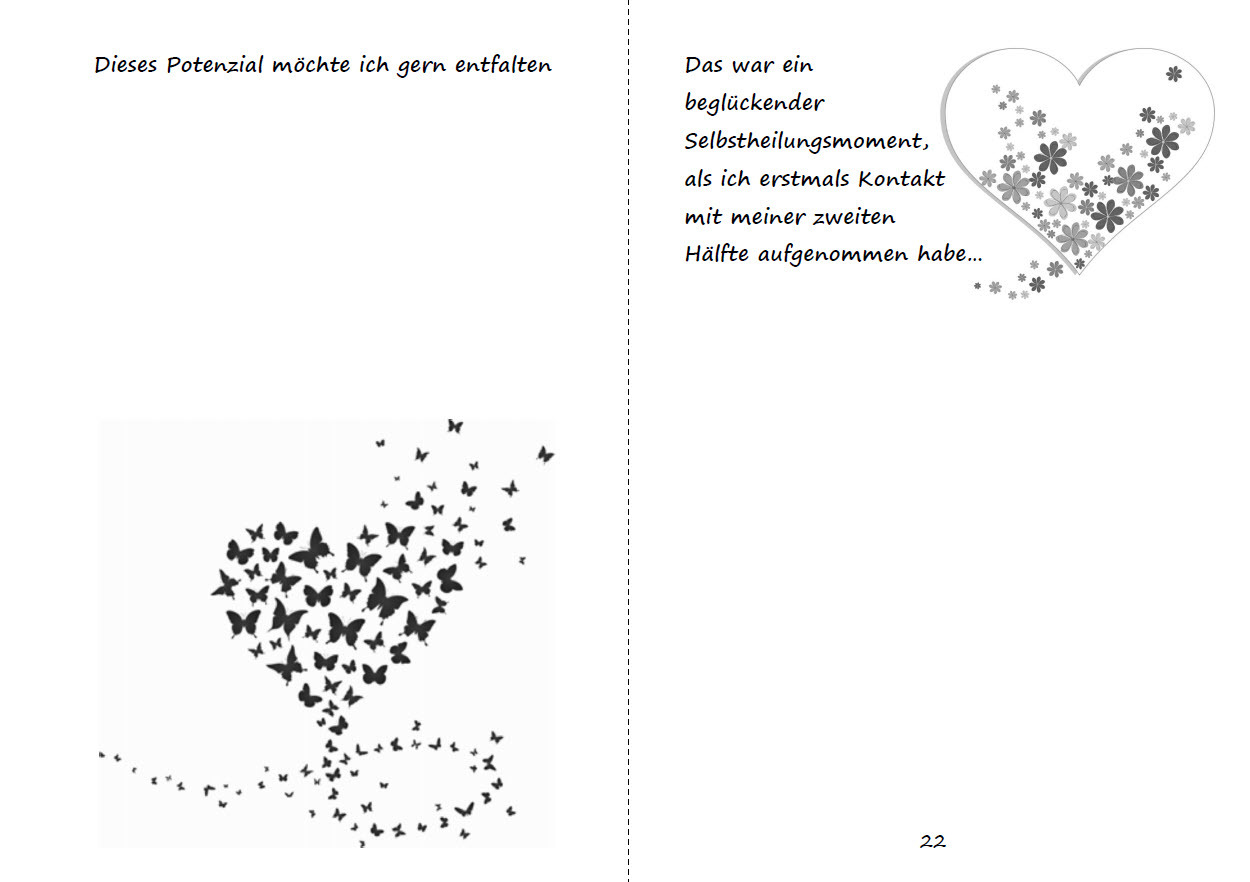 Dieses Potenzial möchte ich gern entfalten

Das war ein beglückender Selbstheilungsmoment, als ich erstmals Kontakt mit meiner zweiten Hälfte aufgenommen habe…

22